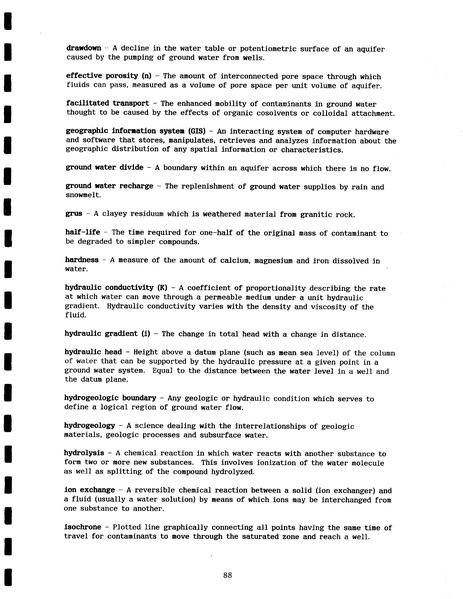 drawdown - A decline in the water table or potentiometric surface of an aquifer caused by the pumping of ground water from wells.

effective porosity (n) - The amount of interconnected pore space through which fluids can pass, measured as a volume of pore space per unit volume of aquifer.

facilitated transport - The enhanced mobility of contaminants in ground water thought to be caused by the effects of organic cosolvents or colloidal attachment.

geographic information system (GIS) - An interacting system of computer hardware and software that stores, manipulates, retrieves and analyzes information about the geographic distribution of any spatial information or characteristics.

ground water divide - A boundary within an aquifer across which there is no flow.

ground water recharge - The replenishment of ground water supplies by rain and snowmelt.

grus - A clayey residuum which is weathered material from granitic rock.

half-life - The time required for one-half of the original mass of contaminant to be degraded to simpler compounds.

hardness - A measure of the amount of calcium, magnesium and iron dissolved in water.

hydraulic conductivity (K) - A coefficient of proportionality describing the rate at which water can move through a permeable medium under a unit hydraulic gradient. Hydraulic conductivity varies with the density and viscosity of the fluid.

hydraulic gradient (i) - The change in total head with a change in distance.

hydraulic head - Height above a datum plane (such as mean sea level) of the column of water that can be supported by the hydraulic pressure at a given point in a ground water system. Equal to the distance between the water level in a well and the datum plane.

hydrogeologic boundary - Any geologic or hydraulic condition which serves to define a logical region of ground water flow.

hydrogeology - A science dealing with the interrelationships of geologic materials, geologic processes and subsurface water.

hydrolysis - A chemical reaction in which water reacts with another substance to form two or more new substances. This involves ionization of the water molecule as well as splitting of the compound hydrolyzed.

ion exchange - A reversible chemical reaction between a solid (ion exchanger) and a fluid (usually a water solution) by means of which ions may be interchanged from one substance to another.

isochrone - Plotted line graphically connecting all points having the same time of travel for contaminants to move through the saturated zone and reach a well.

88